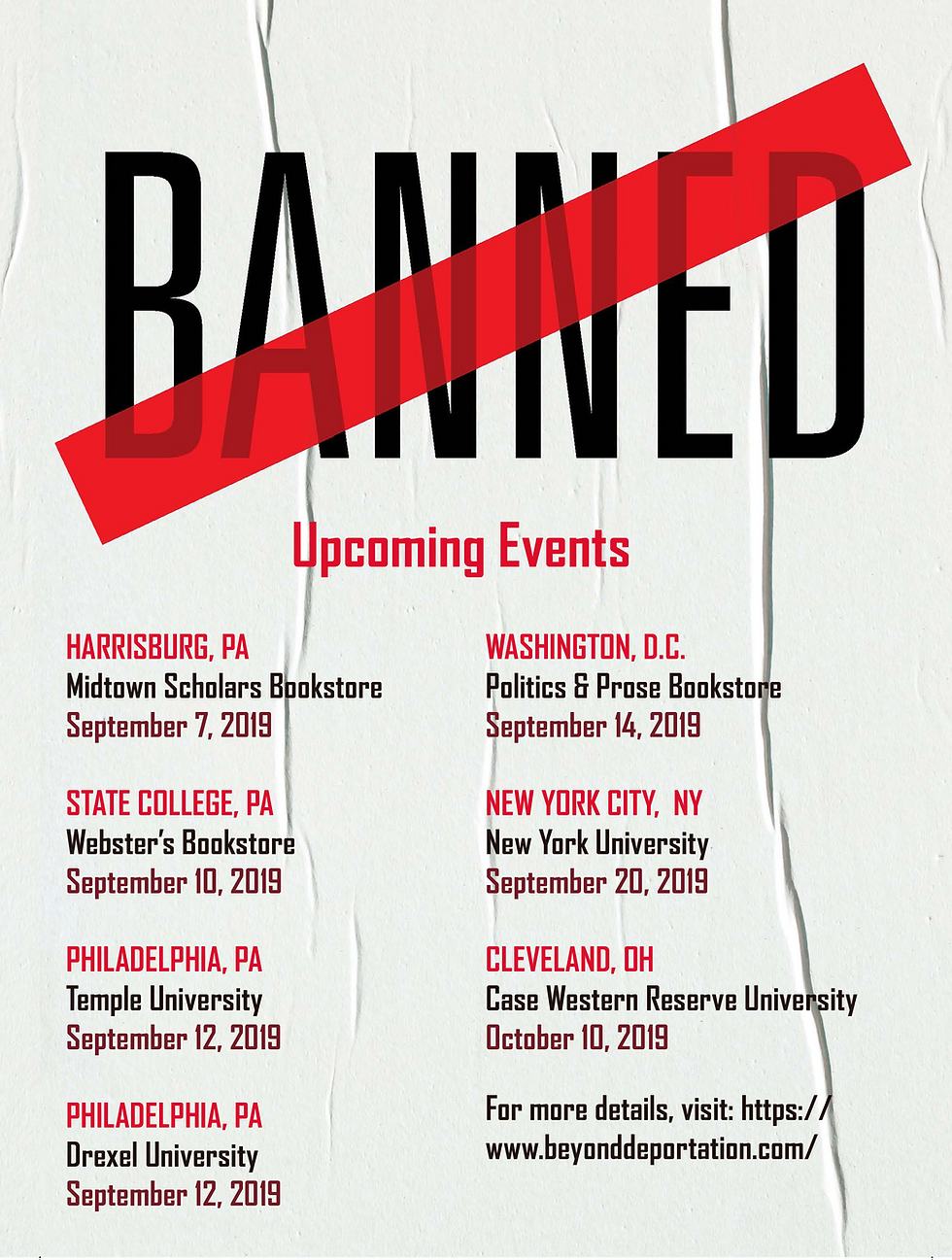 BANNED

Upcoming Events

HARRISBURG, PA
Midtown Scholars Bookstore
September 7, 2019

STATE COLLEGE, PA
Webster's Bookstore
September 10, 2019

PHILADELPHIA, PA
Temple University
September 12, 2019

PHILADELPHIA, PA
Drexel University
September 12, 2019

WASHINGTON, D.C.
Politics & Prose Bookstore
September 14, 2019

NEW YORK CITY, NY
New York University
September 20, 2019

CLEVELAND, OH
Case Western Reserve University
October 10, 2019

For more details, visit: https://www.beyonddeportation.com/